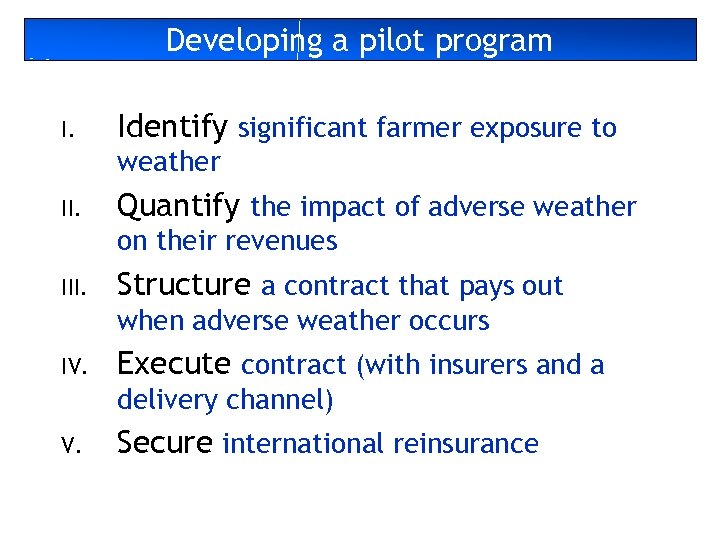 Developing a pilot program

I. Identify significant farmer exposure to weather

II. Quantify the impact of adverse weather on their revenues

III. Structure a contract that pays out when adverse weather occurs

IV. Execute contract (with insurers and a delivery channel)

V. Secure international reinsurance